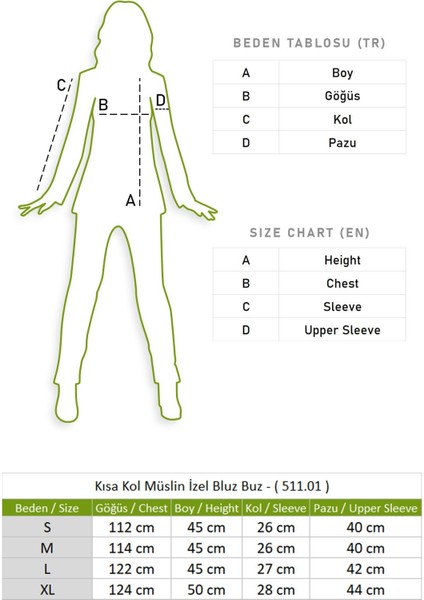 C

B

D

A

BEDEN TABLOSU (TR)

| A | Boy |
|---|---|
| B | Göğüs |
| C | Kol |
| D | Pazu |

SIZE CHART (EN)

| A | Height |
|---|---|
| B | Chest |
| C | Sleeve |
| D | Upper Sleeve |

Kısa Kol Müslin İzel Bluz Buz - ( 511.01 )

| Beden / Size | Göğüs / Chest | Boy / Height | Kol / Sleeve | Pazu / Upper Sleeve |
|---|---|---|---|---|
| S | 112 cm | 45 cm | 26 cm | 40 cm |
| M | 114 cm | 45 cm | 26 cm | 40 cm |
| L | 122 cm | 45 cm | 27 cm | 42 cm |
| XL | 124 cm | 50 cm | 28 cm | 44 cm |